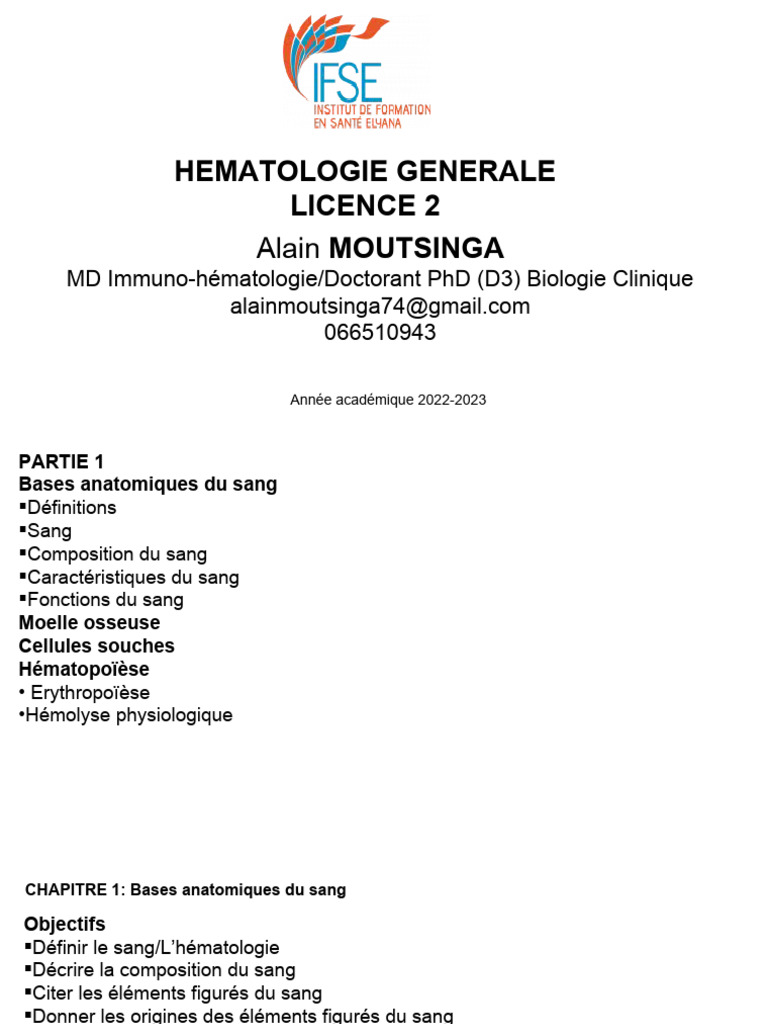 IFSE
INSTITUT DE FORMATION EN SANTÉ ELYANA

HEMATOLOGIE GENERALE
LICENCE 2

Alain MOUTSINGA
MD Immuno-hématologie/Doctorant PhD (D3) Biologie Clinique
alainmoutsinga74@gmail.com
066510943

Année académique 2022-2023

PARTIE 1
Bases anatomiques du sang
▪Définitions
▪Sang
▪Composition du sang
▪Caractéristiques du sang
▪Fonctions du sang
Moelle osseuse
Cellules souches
Hématopoïèse
• Erythropoïèse
•Hémolyse physiologique

CHAPITRE 1: Bases anatomiques du sang

Objectifs
▪Définir le sang/L'hématologie
▪Décrire la composition du sang
▪Citer les éléments figurés du sang
▪Donner les origines des éléments figurés du sang